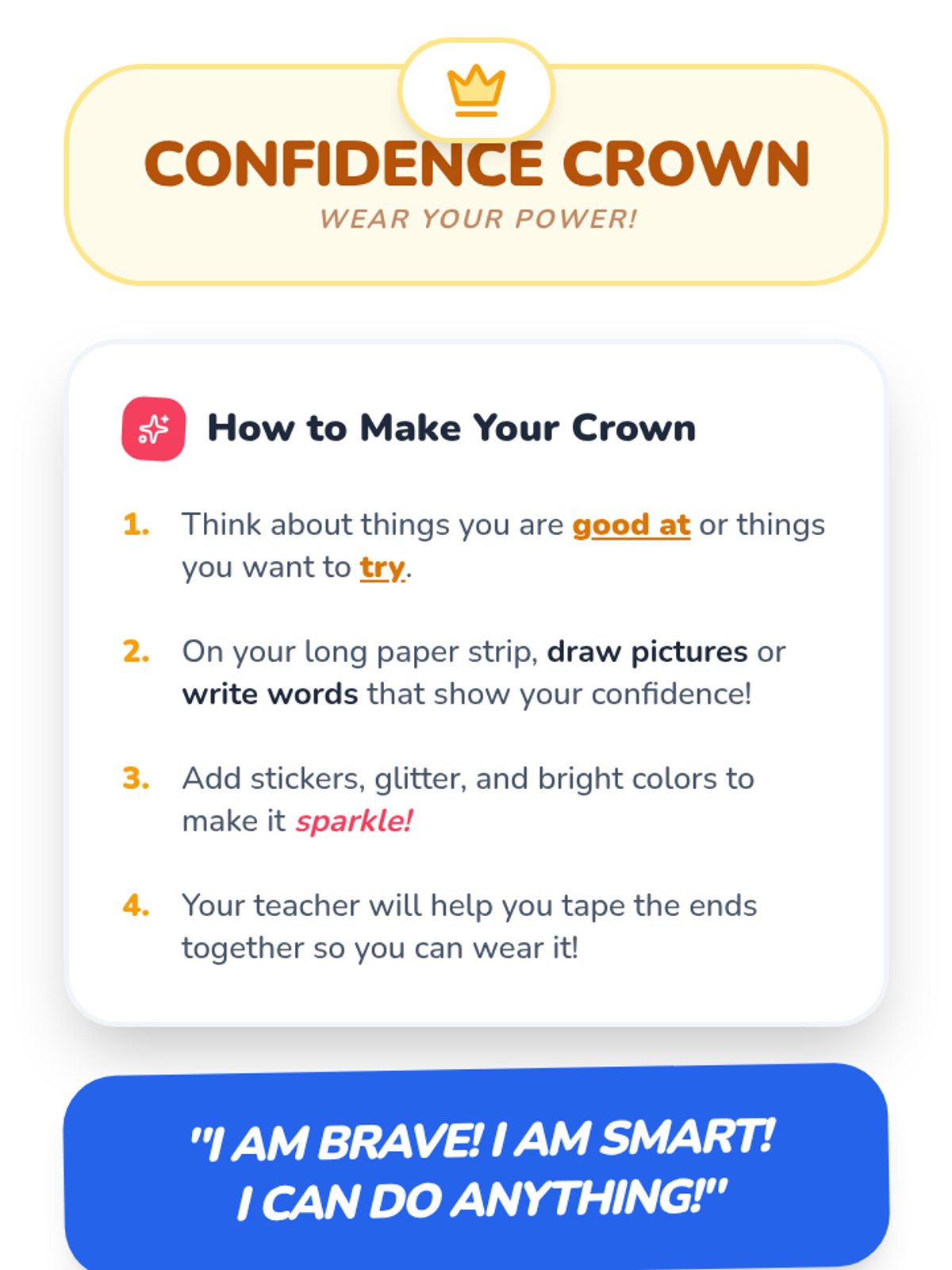 CONFIDENCE CROWN

WEAR YOUR POWER!

How to Make Your Crown

1. Think about things you are good at or things you want to try.

2. On your long paper strip, draw pictures or write words that show your confidence!

3. Add stickers, glitter, and bright colors to make it sparkle!

4. Your teacher will help you tape the ends together so you can wear it!

"I AM BRAVE! I AM SMART!
I CAN DO ANYTHING!"